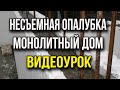 НЕСЪЕМНАЯ ОПАЛУБКА
МОНОЛИТНЫЙ ДОМ
ВИДЕОУРОК